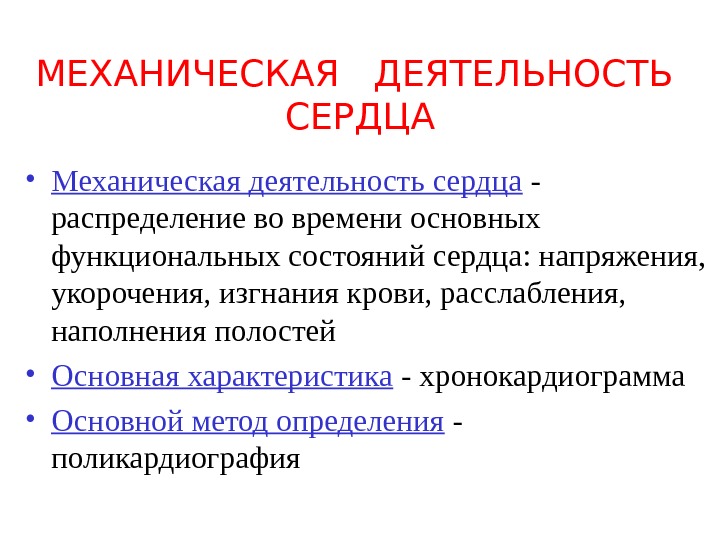 МЕХАНИЧЕСКАЯ ДЕЯТЕЛЬНОСТЬ СЕРДЦА

• Механическая деятельность сердца - распределение во времени основных функциональных состояний сердца: напряжения, укорочения, изгнания крови, расслабления, наполнения полостей

• Основная характеристика - хронокардиограмма

• Основной метод определения - поликардиография